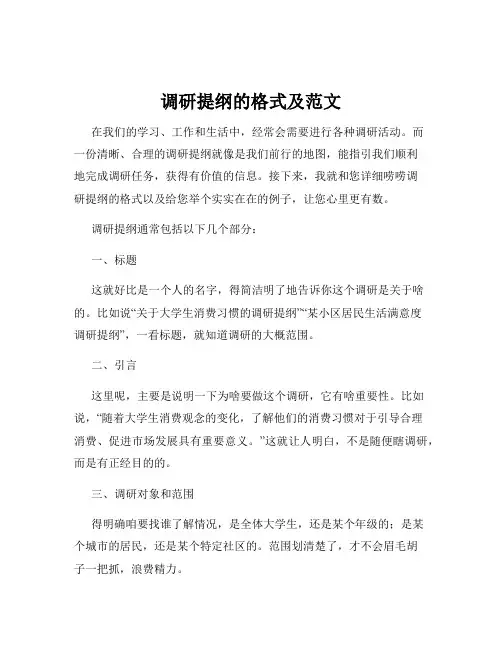 调研提纲的格式及范文

在我们的学习、工作和生活中，经常会需要进行各种调研活动。而一份清晰、合理的调研提纲就像是我们前行的地图，能指引我们顺利地完成调研任务，获得有价值的信息。接下来，我就和您详细唠唠调研提纲的格式以及给您举个实实在在的例子，让您心里更有数。

调研提纲通常包括以下几个部分：

一、标题

这就好比是一个人的名字，得简洁明了地告诉你这个调研是关于啥的。比如说“关于大学生消费习惯的调研提纲”“某小区居民生活满意度调研提纲”，一看标题，就知道调研的大概范围。

二、引言

这里呢，主要是说明一下为啥要做这个调研，它有啥重要性。比如说，“随着大学生消费观念的变化，了解他们的消费习惯对于引导合理消费、促进市场发展具有重要意义。”这就让人明白，不是随便瞎调研，而是有正经目的的。

三、调研对象和范围

得明确咱要找谁了解情况，是全体大学生，还是某个年级的；是某个城市的居民，还是某个特定社区的。范围划清楚了，才不会眉毛胡子一把抓，浪费精力。